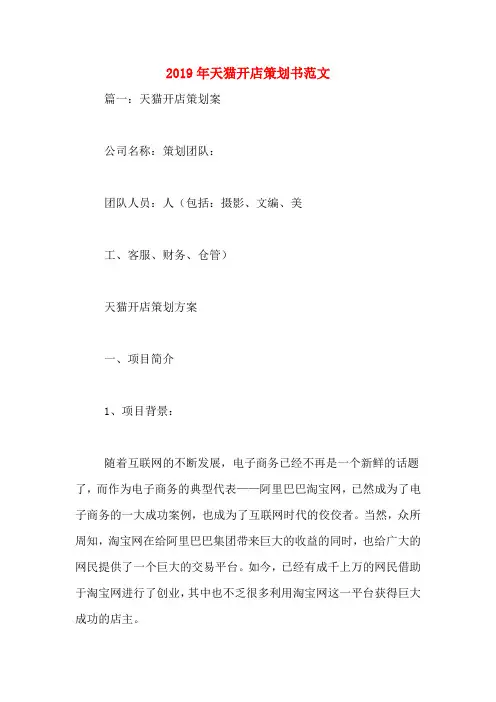 2019年天猫开店策划书范文

篇一：天猫开店策划案

公司名称：策划团队：

团队人员：人（包括：摄影、文编、美

工、客服、财务、仓管）

天猫开店策划方案

一、项目简介

1、项目背景：

随着互联网的不断发展，电子商务已经不再是一个新鲜的话题了，而作为电子商务的典型代表——阿里巴巴淘宝网，已然成为了电子商务的一大成功案例，也成为了互联网时代的佼佼者。当然，众所周知，淘宝网在给阿里巴巴集团带来巨大的收益的同时，也给广大的网民提供了一个巨大的交易平台。如今，已经有成千上万的网民借助于淘宝网进行了创业，其中也不乏很多利用淘宝网这一平台获得巨大成功的店主。